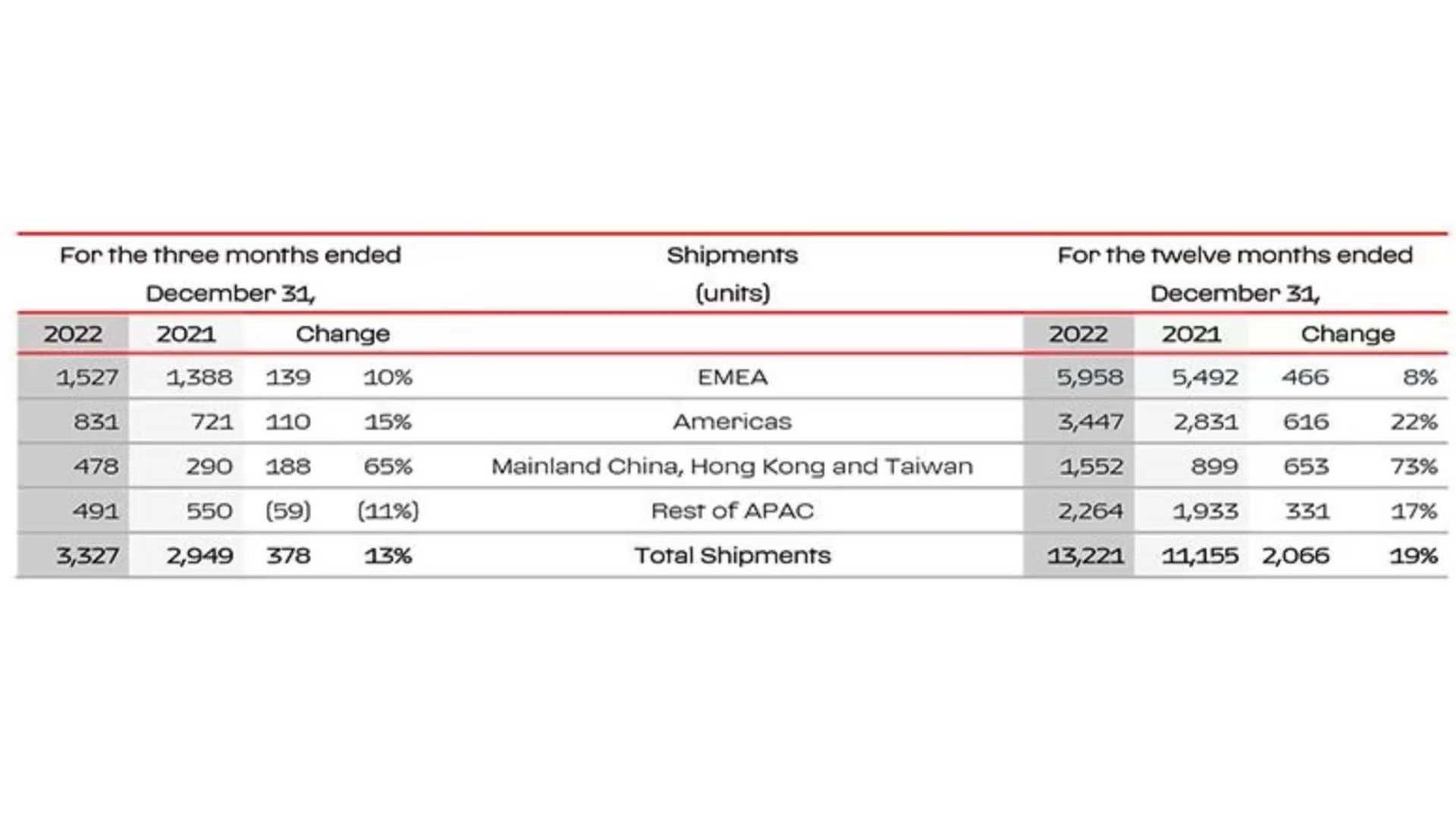 | For the three months ended December 31, | | | | Shipments (units) | For the twelve months ended December 31, | | | |
|---|---|---|---|---|---|---|---|---|
| 2022 | 2021 | Change | | | 2022 | 2021 | Change | |
| 1,527 | 1,388 | 139 | 10% | EMEA | 5,958 | 5,492 | 466 | 8% |
| 831 | 721 | 110 | 15% | Americas | 3,447 | 2,831 | 616 | 22% |
| 478 | 290 | 188 | 65% | Mainland China, Hong Kong and Taiwan | 1,552 | 899 | 653 | 73% |
| 491 | 550 | (59) | (11%) | Rest of APAC | 2,264 | 1,933 | 331 | 17% |
| 3,327 | 2,949 | 378 | 13% | Total Shipments | 13,221 | 11,155 | 2,066 | 19% |